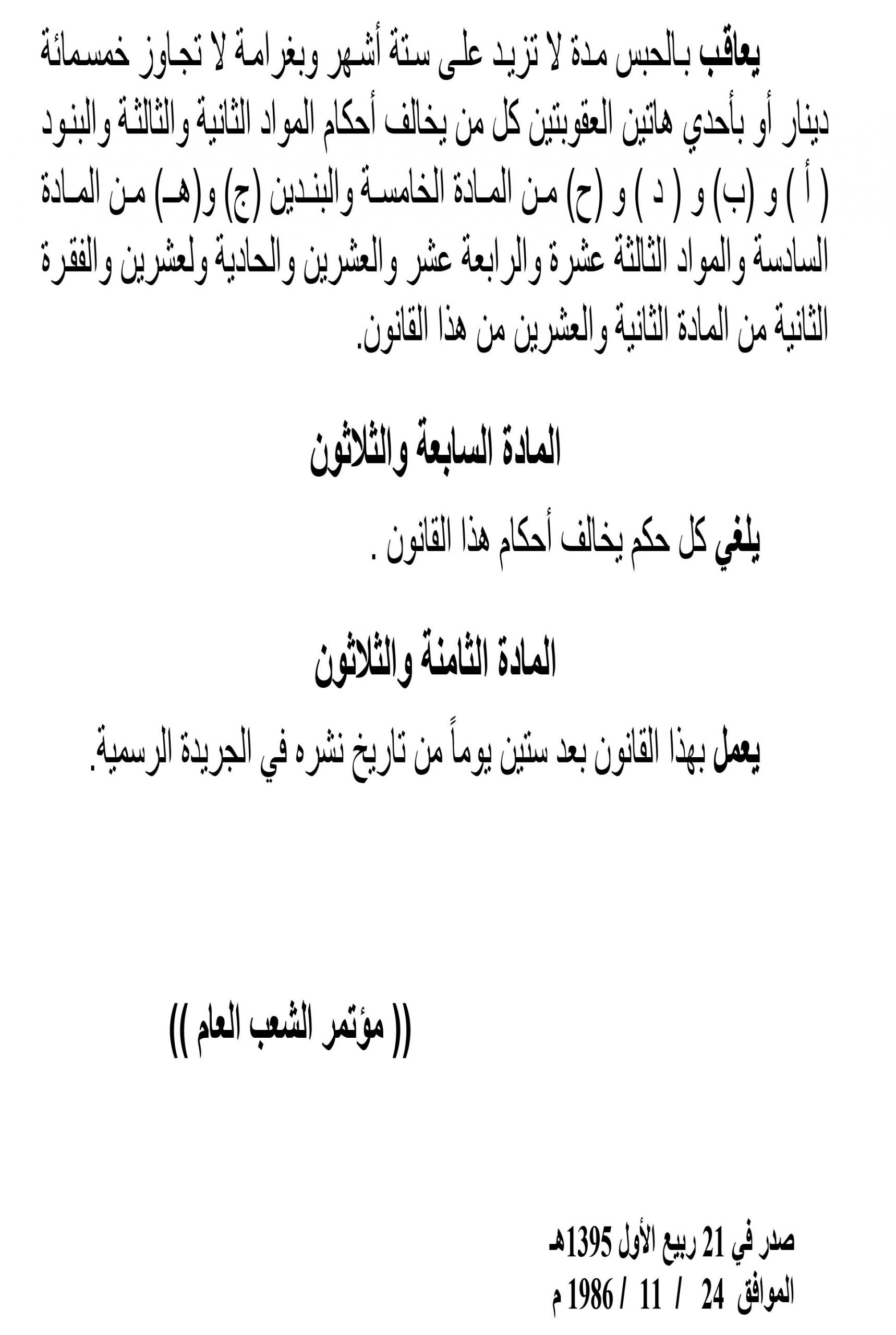 يعاقب بالحبس مدة لا تزيد على ستة أشهر وبغرامة لا تجاوز خمسمائة دينار أو بأحدي هاتين العقوبتين كل من يخالف أحكام المواد الثانية والثالثة والبنود ( أ ) و (ب) و ( د ) و (ح) من المادة الخامسة والبندين (ج) و(هـ) من المادة السادسة والمواد الثالثة عشرة والرابعة عشر والعشرين والحادية ولعشرين والفقرة الثانية من المادة الثانية والعشرين من هذا القانون.

المادة السابعة والثلاثون

يلغي كل حكم يخالف أحكام هذا القانون .

المادة الثامنة والثلاثون

يعمل بهذا القانون بعد ستين يوماً من تاريخ نشره في الجريدة الرسمية.

(( مؤتمر الشعب العام ))

صدر في 21 ربيع الأول 1395هـ
الموافق 24 / 11 / 1986 م